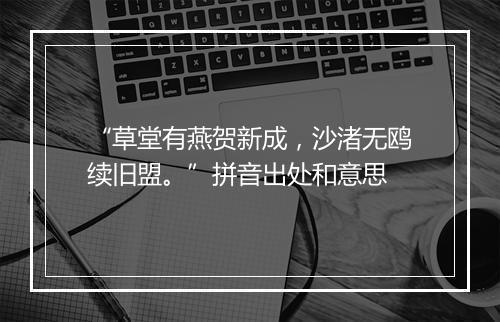 “草堂有燕贺新成，沙渚无鸥续旧盟。” 拼音出处和意思